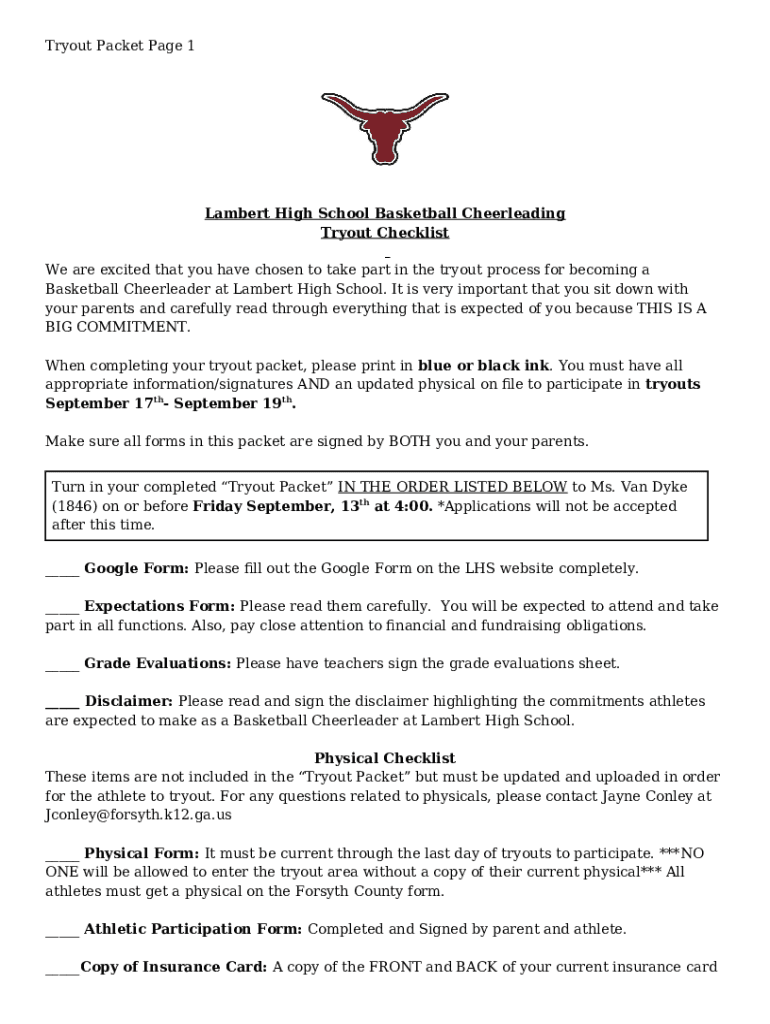 Tryout Packet Page 1

Lambert High School Basketball Cheerleading
Tryout Checklist

We are excited that you have chosen to take part in the tryout process for becoming a Basketball Cheerleader at Lambert High School. It is very important that you sit down with your parents and carefully read through everything that is expected of you because THIS IS A BIG COMMITMENT.

When completing your tryout packet, please print in blue or black ink. You must have all appropriate information/signatures AND an updated physical on file to participate in tryouts September 17$^{th}$- September 19$^{th}$.

Make sure all forms in this packet are signed by BOTH you and your parents.

Turn in your completed “Tryout Packet” IN THE ORDER LISTED BELOW to Ms. Van Dyke (1846) on or before Friday September, 13$^{th}$ at 4:00. *Applications will not be accepted after this time.

_____ Google Form: Please fill out the Google Form on the LHS website completely.

_____ Expectations Form: Please read them carefully. You will be expected to attend and take part in all functions. Also, pay close attention to financial and fundraising obligations.

_____ Grade Evaluations: Please have teachers sign the grade evaluations sheet.

_____ Disclaimer: Please read and sign the disclaimer highlighting the commitments athletes are expected to make as a Basketball Cheerleader at Lambert High School.

Physical Checklist
These items are not included in the “Tryout Packet” but must be updated and uploaded in order for the athlete to tryout. For any questions related to physicals, please contact Jayne Conley at Jconley@forsyth.k12.ga.us

_____ Physical Form: It must be current through the last day of tryouts to participate. ***NO ONE will be allowed to enter the tryout area without a copy of their current physical*** All athletes must get a physical on the Forsyth County form.

_____ Athletic Participation Form: Completed and Signed by parent and athlete.

_____Copy of Insurance Card: A copy of the FRONT and BACK of your current insurance card